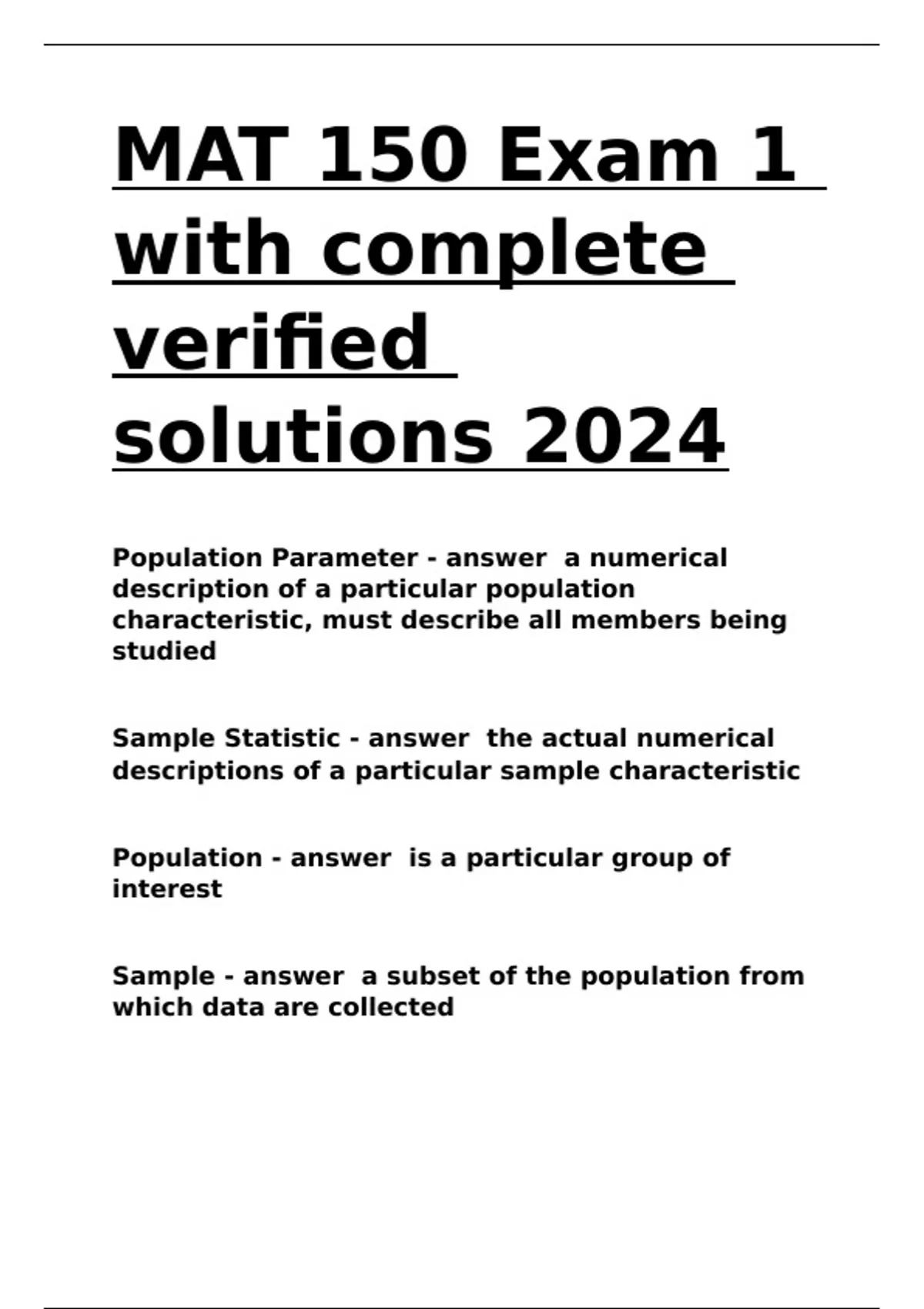 MAT 150 Exam 1 with complete verified solutions 2024

Population Parameter - answer a numerical description of a particular population characteristic, must describe all members being studied

Sample Statistic - answer the actual numerical descriptions of a particular sample characteristic

Population - answer is a particular group of interest

Sample - answer a subset of the population from which data are collected